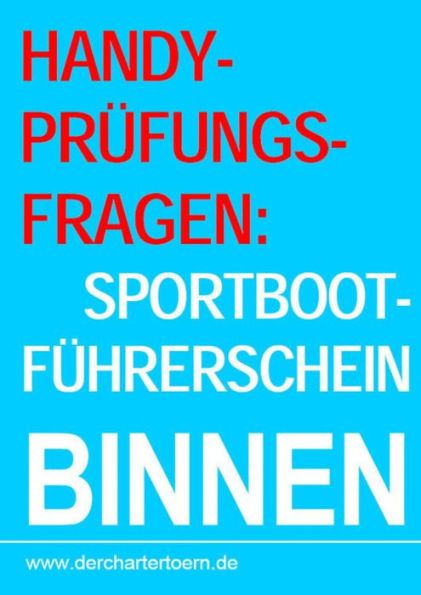 HANDY-PRÜFUNGS-FRAGEN:

SPORTBOOT-FÜHRERSCHEIN

BINNEN

www.derchartertoern.de